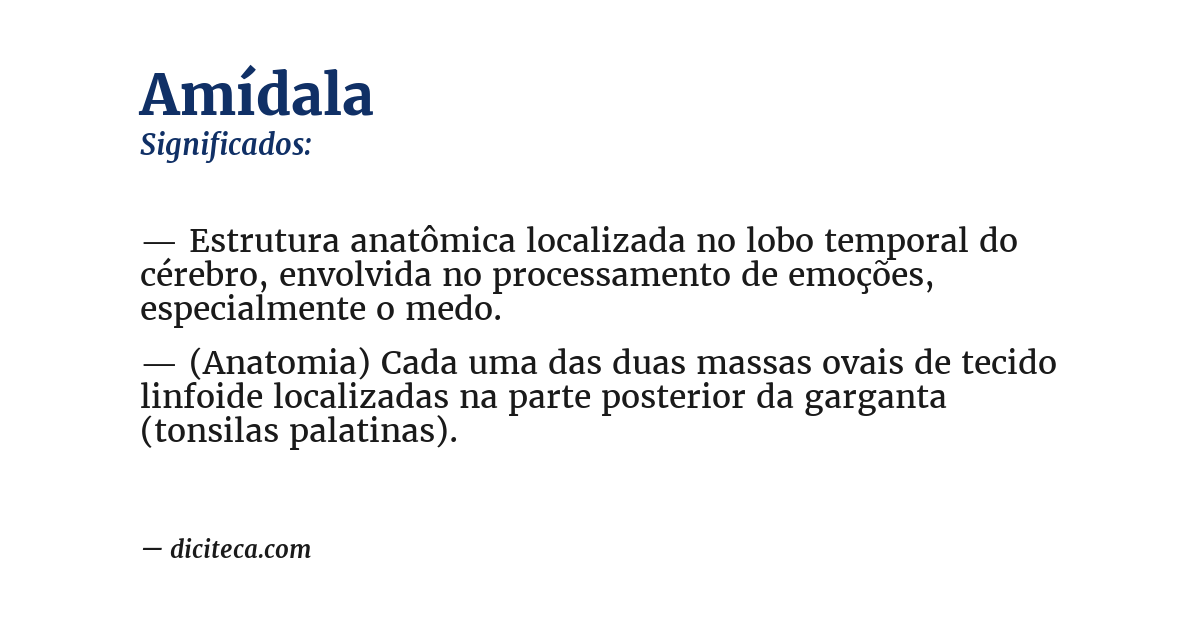 Amídala
Significados:

— Estrutura anatômica localizada no lobo temporal do cérebro, envolvida no processamento de emoções, especialmente o medo.

— (Anatomia) Cada uma das duas massas ovais de tecido linfoide localizadas na parte posterior da garganta (tonsilas palatinas).

— diciteca.com